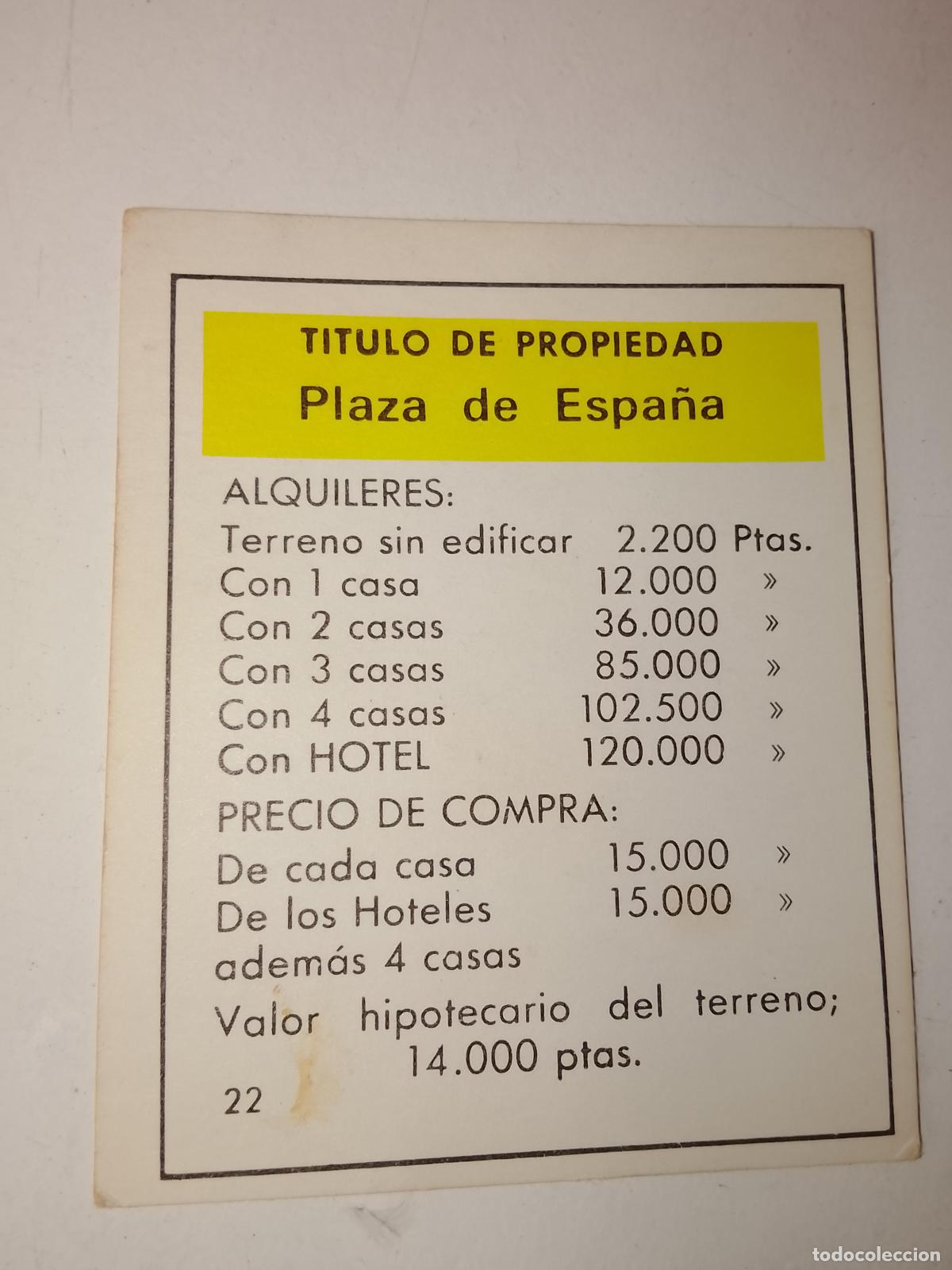 TITULO DE PROPIEDAD
Plaza de España

ALQUILERES:
Terreno sin edificar 2.200 Ptas.
Con 1 casa 12.000 »
Con 2 casas 36.000 »
Con 3 casas 85.000 »
Con 4 casas 102.500 »
Con HOTEL 120.000 »

PRECIO DE COMPRA:
De cada casa 15.000 »
De los Hoteles 15.000 »
además 4 casas

Valor hipotecario del terreno; 14.000 ptas.

22

todocoleccion